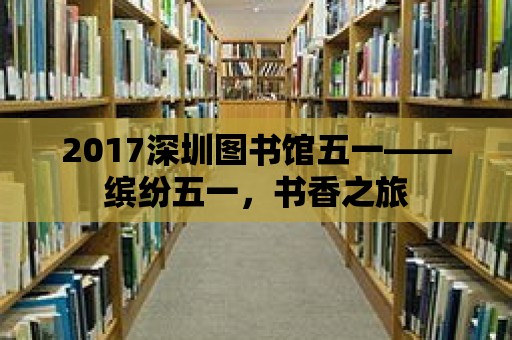 2017深圳图书馆五一——缤纷五一，书香之旅